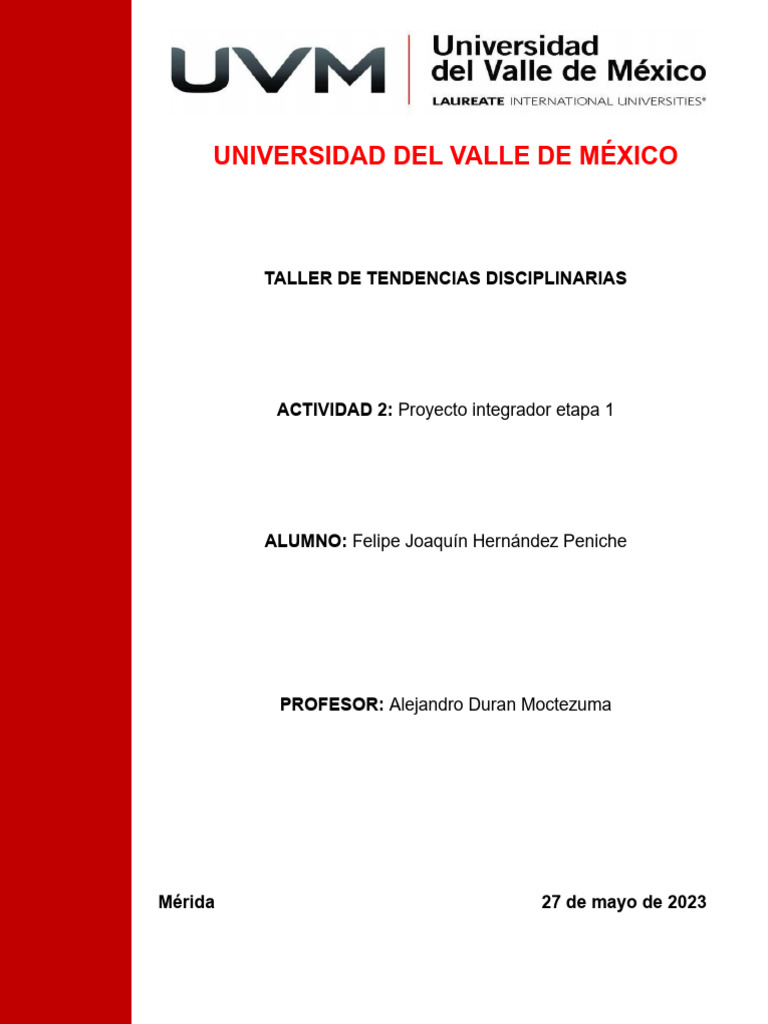 UVM Universidad del Valle de México
LAUREATE INTERNATIONAL UNIVERSITIES®

UNIVERSIDAD DEL VALLE DE MÉXICO

TALLER DE TENDENCIAS DISCIPLINARIAS

ACTIVIDAD 2: Proyecto integrador etapa 1

ALUMNO: Felipe Joaquín Hernández Peniche

PROFESOR: Alejandro Duran Moctezuma

Mérida

27 de mayo de 2023